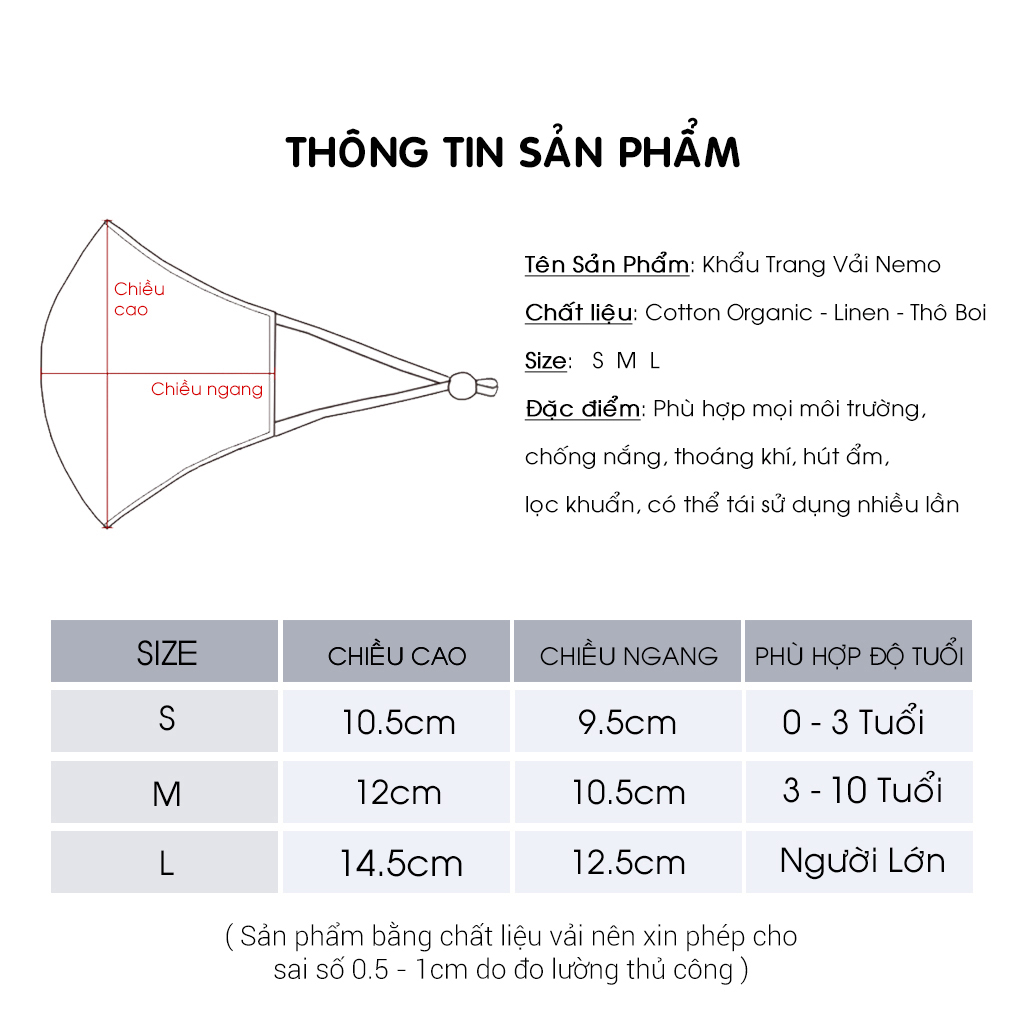 THÔNG TIN SẢN PHẨM

Chiều cao

Chiều ngang

Tên Sản Phẩm: Khẩu Trang Vải Nemo

Chất liệu: Cotton Organic - Linen - Thô Boi

Size: S M L

Đặc điểm: Phù hợp mọi môi trường, chống nắng, thoáng khí, hút ẩm, lọc khuẩn, có thể tái sử dụng nhiều lần

| SIZE | CHIỀU CAO | CHIỀU NGANG | PHÙ HỢP ĐỘ TUỔI |
|---|---|---|---|
| S | 10.5cm | 9.5cm | 0 - 3 Tuổi |
| M | 12cm | 10.5cm | 3 - 10 Tuổi |
| L | 14.5cm | 12.5cm | Người Lớn |

( Sản phẩm bằng chất liệu vải nên xin phép cho sai số 0.5 - 1cm do đo lường thủ công )